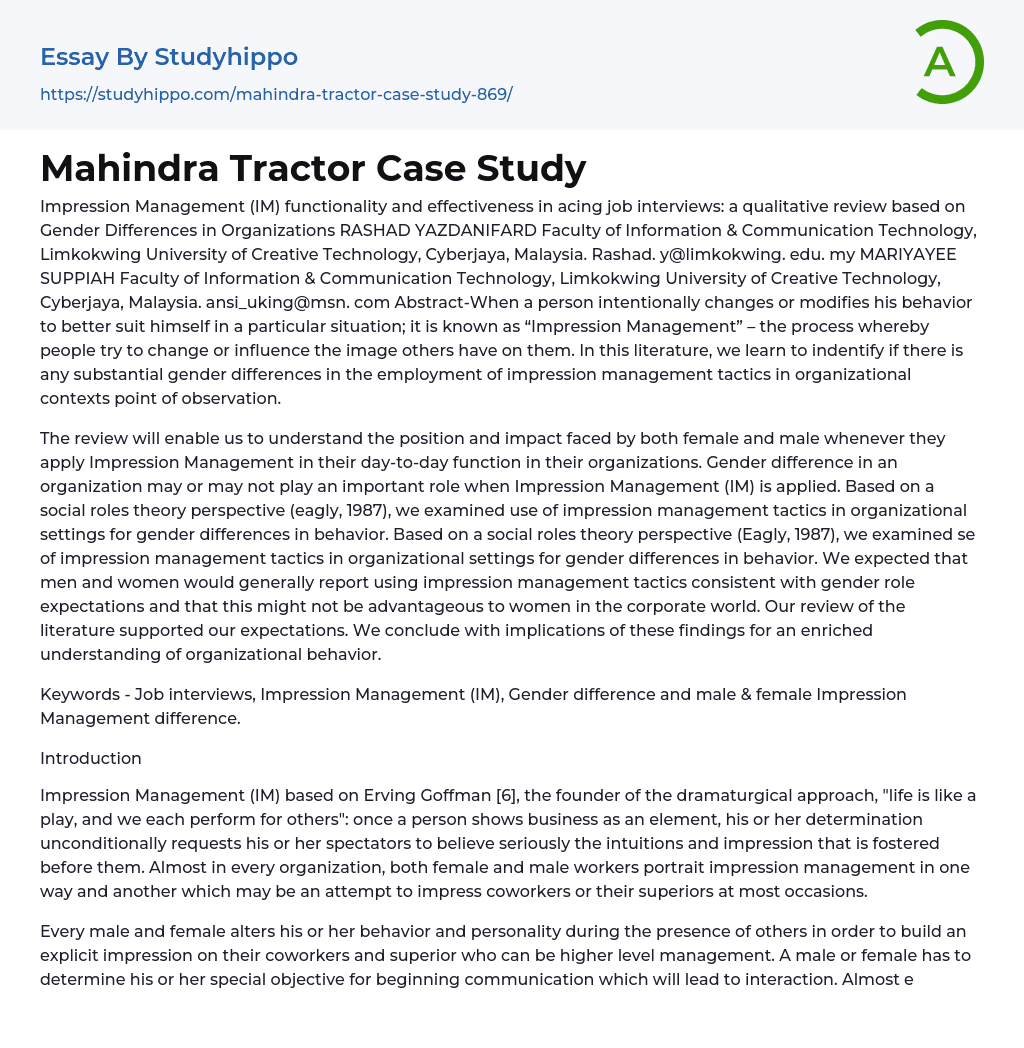 Essay By Studyhippo

https://studyhippo.com/mahindra-tractor-case-study-869/

A

Mahindra Tractor Case Study

Impression Management (IM) functionality and effectiveness in acing job interviews: a qualitative review based on Gender Differences in Organizations RASHAD YAZDANIFARD Faculty of Information & Communication Technology, Limkokwing University of Creative Technology, Cyberjaya, Malaysia. Rashad. y@limkokwing. edu. my MARIYAYEE SUPPIAH Faculty of Information & Communication Technology, Limkokwing University of Creative Technology, Cyberjaya, Malaysia. ansi_uking@msn. com Abstract-When a person intentionally changes or modifies his behavior to better suit himself in a particular situation; it is known as “Impression Management” – the process whereby people try to change or influence the image others have on them. In this literature, we learn to indentify if there is any substantial gender differences in the employment of impression management tactics in organizational contexts point of observation.

The review will enable us to understand the position and impact faced by both female and male whenever they apply Impression Management in their day-to-day function in their organizations. Gender difference in an organization may or may not play an important role when Impression Management (IM) is applied. Based on a social roles theory perspective (eagly, 1987), we examined use of impression management tactics in organizational settings for gender differences in behavior. Based on a social roles theory perspective (Eagly, 1987), we examined se of impression management tactics in organizational settings for gender differences in behavior. We expected that men and women would generally report using impression management tactics consistent with gender role expectations and that this might not be advantageous to women in the corporate world. Our review of the literature supported our expectations. We conclude with implications of these findings for an enriched understanding of organizational behavior.

Keywords - Job interviews, Impression Management (IM), Gender difference and male & female Impression Management difference.

Introduction

Impression Management (IM) based on Erving Goffman [6], the founder of the dramaturgical approach, "life is like a play, and we each perform for others": once a person shows business as an element, his or her determination unconditionally requests his or her spectators to believe seriously the intuitions and impression that is fostered before them. Almost in every organization, both female and male workers portrait impression management in one way and another which may be an attempt to impress coworkers or their superiors at most occasions.

Every male and female alters his or her behavior and personality during the presence of others in order to build an explicit impression on their coworkers and superior who can be higher level management. A male or female has to determine his or her special objective for beginning communication which will lead to interaction. Almost e